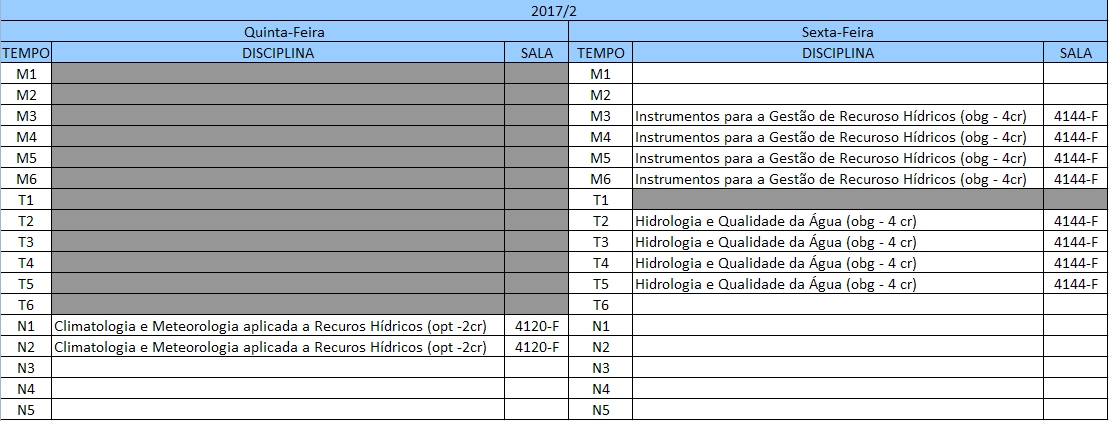 2017/2

Quinta-Feira

| TEMPO | DISCIPLINA | SALA |
|---|---|---|
| M1 | | |
| M2 | | |
| M3 | | |
| M4 | | |
| M5 | | |
| M6 | | |
| T1 | | |
| T2 | | |
| T3 | | |
| T4 | | |
| T5 | | |
| T6 | | |
| N1 | Climatologia e Meteorologia aplicada a Recuros Hídricos (opt -2cr) | 4120-F |
| N2 | Climatologia e Meteorologia aplicada a Recuros Hídricos (opt -2cr) | 4120-F |
| N3 | | |
| N4 | | |
| N5 | | |

Sexta-Feira

| TEMPO | DISCIPLINA | SALA |
|---|---|---|
| M1 | | |
| M2 | | |
| M3 | Instrumentos para a Gestão de Recuroso Hídricos (obg - 4cr) | 4144-F |
| M4 | Instrumentos para a Gestão de Recuroso Hídricos (obg - 4cr) | 4144-F |
| M5 | Instrumentos para a Gestão de Recuroso Hídricos (obg - 4cr) | 4144-F |
| M6 | Instrumentos para a Gestão de Recuroso Hídricos (obg - 4cr) | 4144-F |
| T1 | | |
| T2 | Hidrologia e Qualidade da Água (obg - 4 cr) | 4144-F |
| T3 | Hidrologia e Qualidade da Água (obg - 4 cr) | 4144-F |
| T4 | Hidrologia e Qualidade da Água (obg - 4 cr) | 4144-F |
| T5 | Hidrologia e Qualidade da Água (obg - 4 cr) | 4144-F |
| T6 | | |
| N1 | | |
| N2 | | |
| N3 | | |
| N4 | | |
| N5 | | |